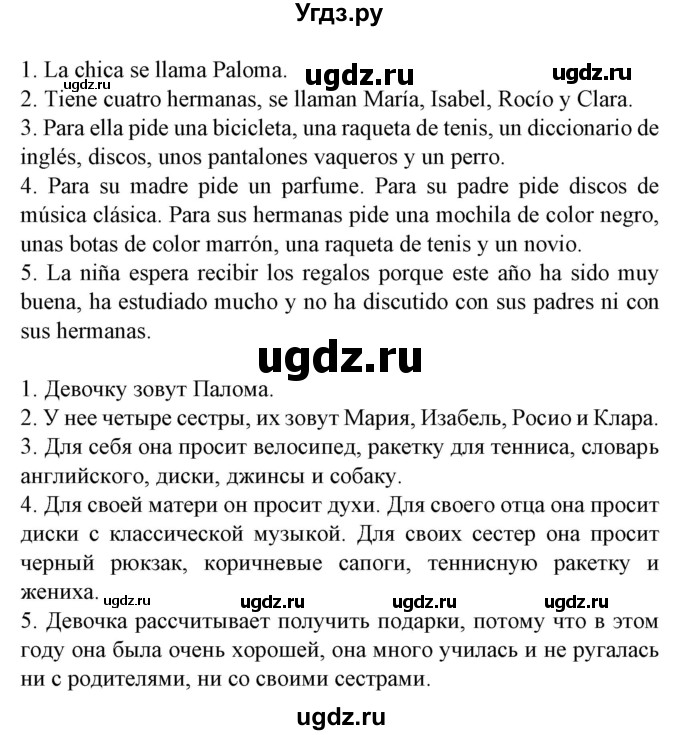 Угдз.ру

ugdz.ru

1. La chica se llama Paloma. ugdz.ru ugdz.ru
2. Tiene cuatro hermanas, se llaman María, Isabel, Rocío y Clara.
3. Para ella pide una bicicleta, una raqueta de tenis, un diccionario de inglés, discos, unos pantalones vaqueros y un perro.
4. Para su madre pide un parfume. Para su padre pide discos de música clásica. Para sus hermanas pide una mochila de color negro, unas botas de color marrón, una raqueta de tenis y un novio.
5. La niña espera recibir los regalos porque este año ha sido muy buena, ha estudiado mucho y no ha discutido con sus padres ni con sus hermanas.

ugdz.ru

1. Девочку зовут Палома.
2. У нее четыре сестры, их зовут Мария, Изабель, Росио и Клара.
3. Для себя она просит велосипед, ракетку для тенниса, словарь английского, диски, джинсы и собаку.
4. Для своей матери он просит духи. Для своего отца она просит диски с классической музыкой. Для своих сестер она просит черный рюкзак, коричневые сапоги, теннисную ракетку и жениха. ugdz.ru ugdz.ru ugdz.ru ugdz.ru
5. Девочка рассчитывает получить подарки, потому что в этом году она была очень хорошей, она много училась и не ругалась ни с родителями, ни со своими сестрами.

ugdz.ru